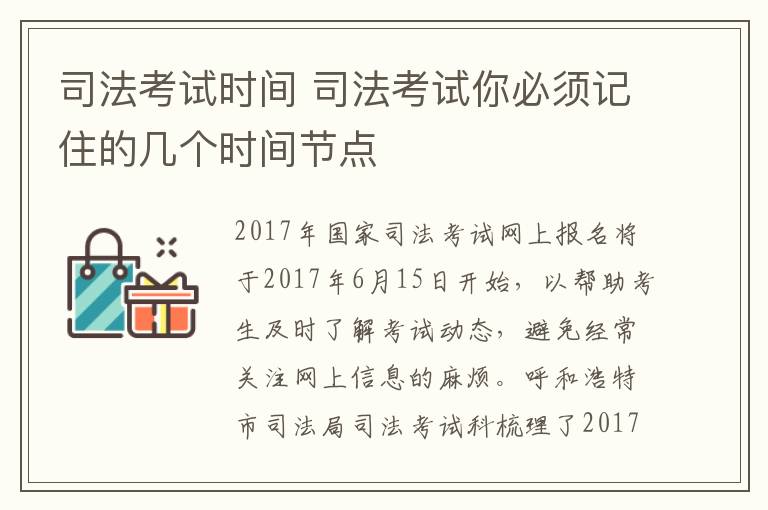 司法考试时间 司法考试你必须记住的几个时间节点

2017年国家司法考试网上报名将于2017年6月15日开始，以帮助考生及时了解考试动态，避免经常关注网上信息的麻烦。呼和浩特市司法局司法考试科梳理了2017